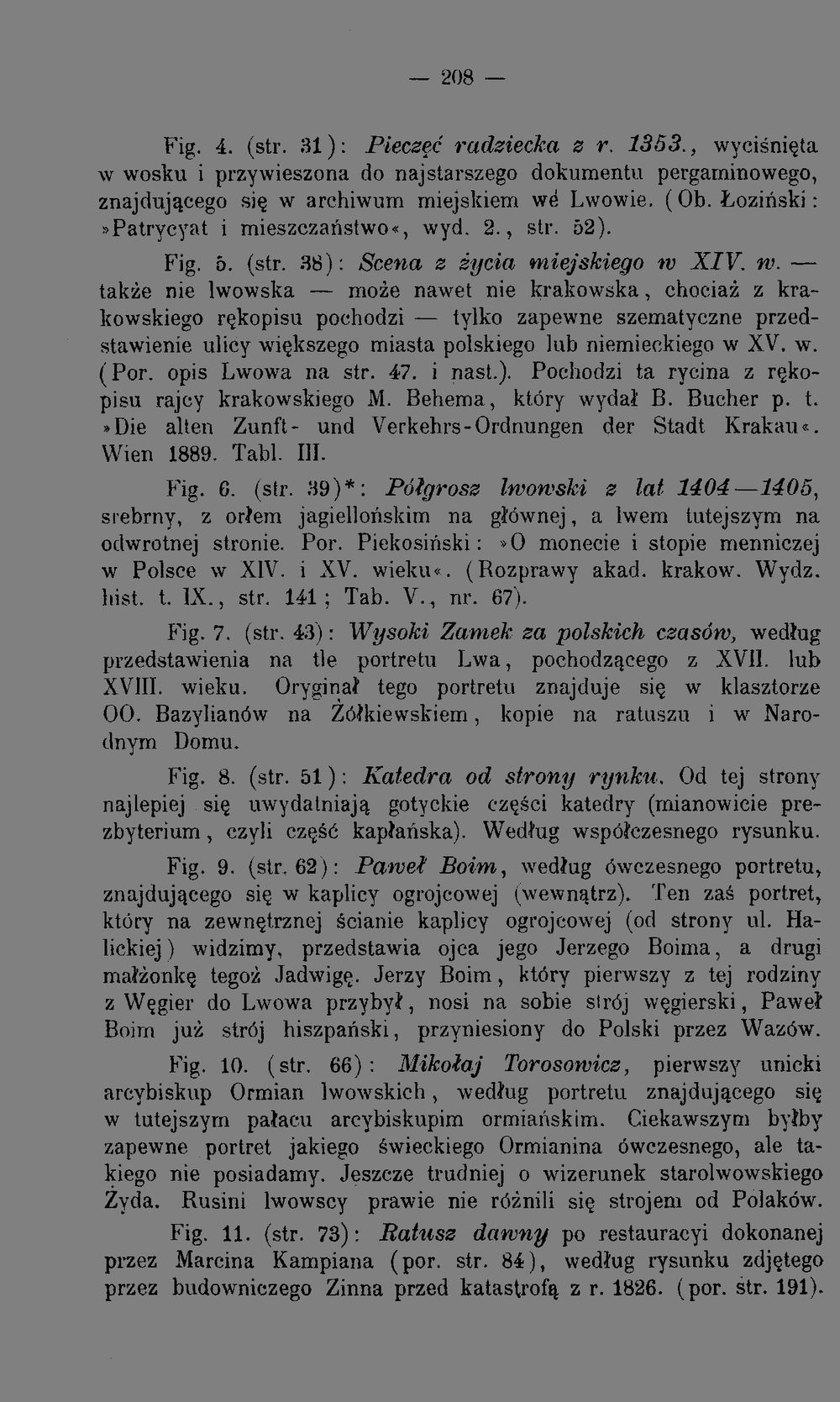 — 208 —

Fig. 4. (str. 31): Pieczęć radziecka z r. 1353., wyciśnięta w wosku i przywieszona do najstarszego dokumentu pergaminowego, znajdującego się w archiwum miejskiem we Lwowie. (Ob. Łoziński: »Patrycyat i mieszczaństwo«, wyd. 2., str. 52).

Fig. 5. (str. 38): Scena z życia miejskiego w XIV. w. — także nie lwowska — może nawet nie krakowska, chociaż z krakowskiego rękopisu pochodzi — tylko zapewne szematyczne przedstawienie ulicy większego miasta polskiego lub niemieckiego w XV. w. (Por. opis Lwowa na str. 47. i nast.). Pochodzi ta rycina z rękopisu rajcy krakowskiego M. Behema, który wydał B. Bucher p. t. »Die alten Zunft- und Verkehrs-Ordnungen der Stadt Krakau«. Wien 1889. Tabl. III.

Fig. 6. (str. 39)*: Półgrosz lwowski z lat 1404—1405, srebrny, z orłem jagiellońskim na głównej, a lwem tutejszym na odwrotnej stronie. Por. Piekosiński: »O monecie i stopie menniczej w Polsce w XIV. i XV. wieku«. (Rozprawy akad. krakow. Wydz. hist. t. IX., str. 141; Tab. V., nr. 67).

Fig. 7. (str. 43): Wysoki Zamek za polskich czasów, według przedstawienia na tle portretu Lwa, pochodzącego z XVII. lub XVIII. wieku. Oryginał tego portretu znajduje się w klasztorze OO. Bazylianów na Żółkiewskiem, kopie na ratuszu i w Narodnym Domu.

Fig. 8. (str. 51): Katedra od strony rynku. Od tej strony najlepiej się uwydatniają gotyckie części katedry (mianowicie prezbyterium, czyli część kapłańska). Według współczesnego rysunku.

Fig. 9. (str. 62): Paweł Boim, według ówczesnego portretu, znajdującego się w kaplicy ogrojcowej (wewnątrz). Ten zaś portret, który na zewnętrznej ścianie kaplicy ogrojcowej (od strony ul. Halickiej) widzimy, przedstawia ojca jego Jerzego Boima, a drugi małżonkę tegoż Jadwigę. Jerzy Boim, który pierwszy z tej rodziny z Węgier do Lwowa przybył, nosi na sobie strój węgierski, Paweł Boim już strój hiszpański, przyniesiony do Polski przez Wazów.

Fig. 10. (str. 66): Mikołaj Torosowicz, pierwszy unicki arcybiskup Ormian lwowskich, według portretu znajdującego się w tutejszym pałacu arcybiskupim ormiańskim. Ciekawszym byłby zapewne portret jakiego świeckiego Ormianina ówczesnego, ale takiego nie posiadamy. Jeszcze trudniej o wizerunek starolwowskiego Żyda. Rusini lwowscy prawie nie różnili się strojem od Polaków.

Fig. 11. (str. 73): Ratusz dawny po restauracyi dokonanej przez Marcina Kampiana (por. str. 84), według rysunku zdjętego przez budowniczego Zinna przed katastrofą z r. 1826. (por. str. 191).